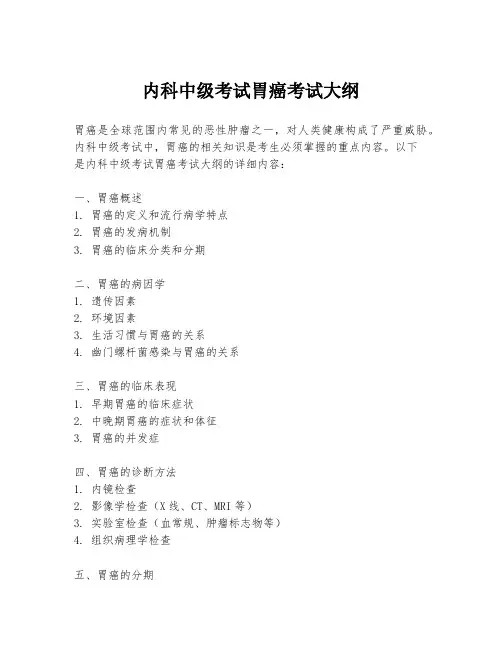 内科中级考试胃癌考试大纲

胃癌是全球范围内常见的恶性肿瘤之一，对人类健康构成了严重威胁。内科中级考试中，胃癌的相关知识是考生必须掌握的重点内容。以下是内科中级考试胃癌考试大纲的详细内容：

一、胃癌概述
1. 胃癌的定义和流行病学特点
2. 胃癌的发病机制
3. 胃癌的临床分类和分期

二、胃癌的病因学
1. 遗传因素
2. 环境因素
3. 生活习惯与胃癌的关系
4. 幽门螺杆菌感染与胃癌的关系

三、胃癌的临床表现
1. 早期胃癌的临床症状
2. 中晚期胃癌的症状和体征
3. 胃癌的并发症

四、胃癌的诊断方法
1. 内镜检查
2. 影像学检查（X 线、CT、MRI 等）
3. 实验室检查（血常规、肿瘤标志物等）
4. 组织病理学检查

五、胃癌的分期